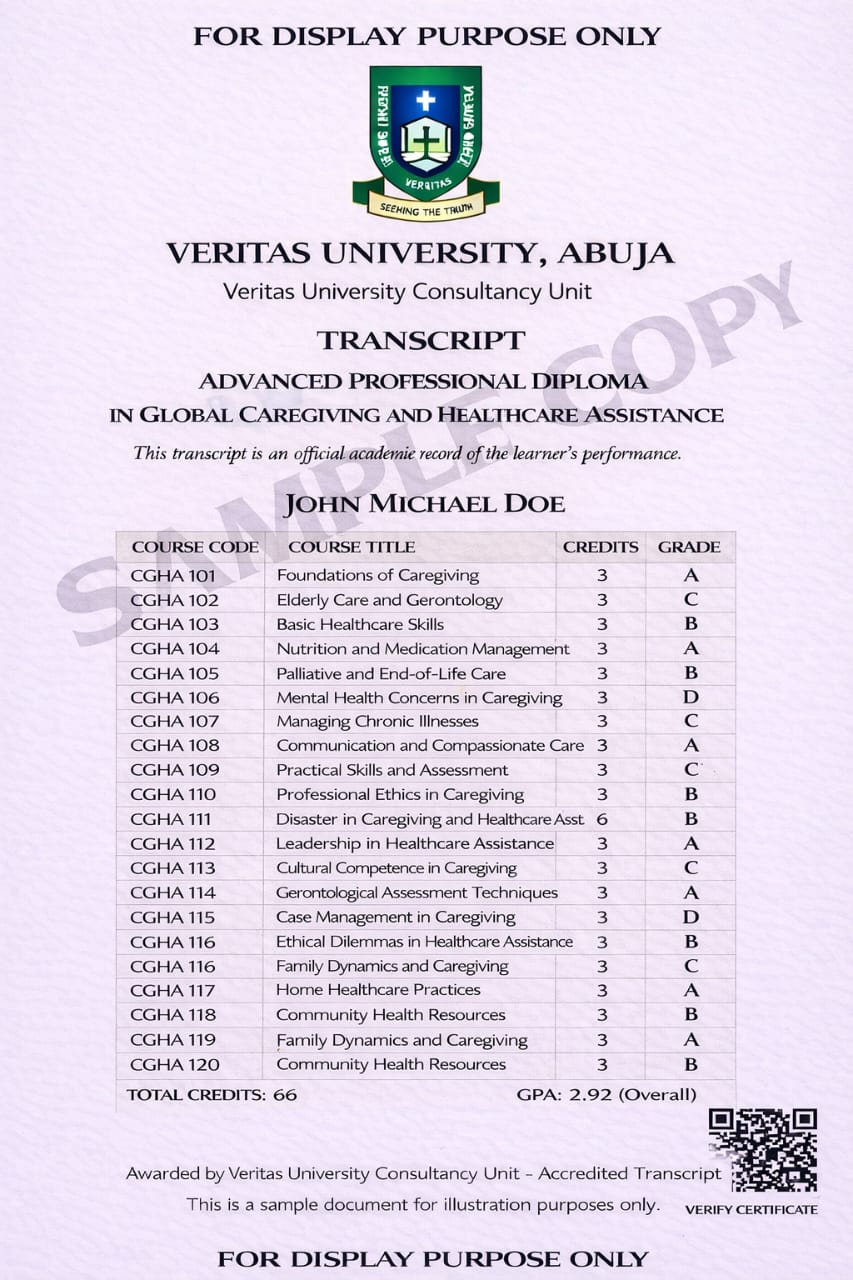 FOR DISPLAY PURPOSE ONLY

VERITAS

SEEKING THE TRUTH

VERITAS UNIVERSITY, ABUJA

Veritas University Consultancy Unit

TRANSCRIPT

ADVANCED PROFESSIONAL DIPLOMA IN GLOBAL CAREGIVING AND HEALTHCARE ASSISTANCE

This transcript is an official academic record of the learner's performance.

SAMPLE COPY

JOHN MICHAEL DOE

| COURSE CODE | COURSE TITLE | CREDITS | GRADE |
|---|---|---|---|
| CGHA 101 | Foundations of Caregiving | 3 | A |
| CGHA 102 | Elderly Care and Gerontology | 3 | C |
| CGHA 103 | Basic Healthcare Skills | 3 | B |
| CGHA 104 | Nutrition and Medication Management | 3 | A |
| CGHA 105 | Palliative and End-of-Life Care | 3 | B |
| CGHA 106 | Mental Health Concerns in Caregiving | 3 | D |
| CGHA 107 | Managing Chronic Illnesses | 3 | C |
| CGHA 108 | Communication and Compassionate Care | 3 | A |
| CGHA 109 | Practical Skills and Assessment | 3 | C |
| CGHA 110 | Professional Ethics in Caregiving | 3 | B |
| CGHA 111 | Disaster in Caregiving and Healthcare Asst | 6 | B |
| CGHA 112 | Leadership in Healthcare Assistance | 3 | A |
| CGHA 113 | Cultural Competence in Caregiving | 3 | C |
| CGHA 114 | Gerontological Assessment Techniques | 3 | A |
| CGHA 115 | Case Management in Caregiving | 3 | D |
| CGHA 116 | Ethical Dilemmas in Healthcare Assistance | 3 | B |
| CGHA 116 | Family Dynamics and Caregiving | 3 | C |
| CGHA 117 | Home Healthcare Practices | 3 | A |
| CGHA 118 | Community Health Resources | 3 | B |
| CGHA 119 | Family Dynamics and Caregiving | 3 | A |
| CGHA 120 | Community Health Resources | 3 | B |

TOTAL CREDITS: 66 GPA: 2.92 (Overall)

Awarded by Veritas University Consultancy Unit - Accredited Transcript

This is a sample document for illustration purposes only.

VERIFY CERTIFICATE

FOR DISPLAY PURPOSE ONLY